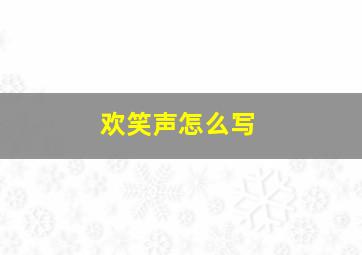 欢笑声怎么写